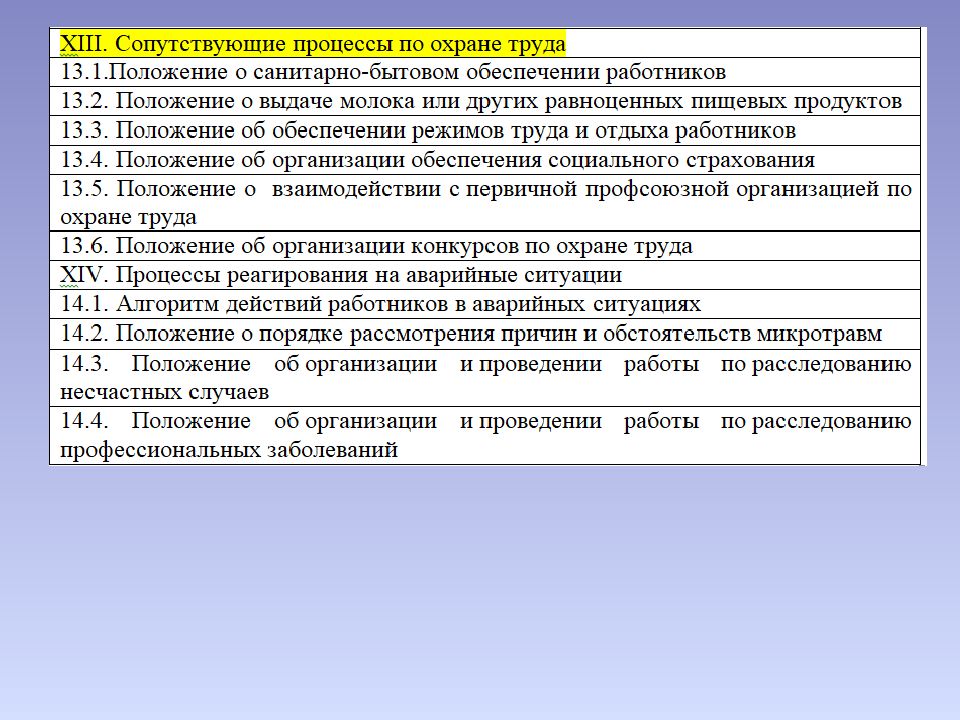 | XIII. Сопутствующие процессы по охране труда |
|---|
| 13.1.Положение о санитарно-бытовом обеспечении работников |
| 13.2. Положение о выдаче молока или других равноценных пищевых продуктов |
| 13.3. Положение об обеспечении режимов труда и отдыха работников |
| 13.4. Положение об организации обеспечения социального страхования |
| 13.5. Положение о взаимодействии с первичной профсоюзной организацией по охране труда |
| 13.6. Положение об организации конкурсов по охране труда |
| XIV. Процессы реагирования на аварийные ситуации |
| 14.1. Алгоритм действий работников в аварийных ситуациях |
| 14.2. Положение о порядке рассмотрения причин и обстоятельств микротравм |
| 14.3. Положение об организации и проведении работы по расследованию несчастных случаев |
| 14.4. Положение об организации и проведении работы по расследованию профессиональных заболеваний |